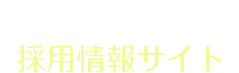 採用情報サイト